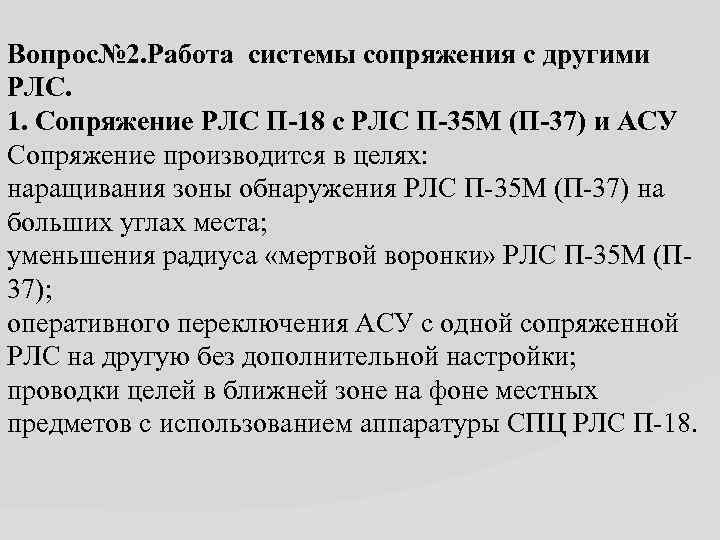 Вопрос№2.Работа системы сопряжения с другими РЛС.
1. Сопряжение РЛС П-18 с РЛС П-35М (П-37) и АСУ
Сопряжение производится в целях:
наращивания зоны обнаружения РЛС П-35М (П-37) на больших углах места;
уменьшения радиуса «мертвой воронки» РЛС П-35М (П-37);
оперативного переключения АСУ с одной сопряженной РЛС на другую без дополнительной настройки;
проводки целей в ближней зоне на фоне местных предметов с использованием аппаратуры СПЦ РЛС П-18.